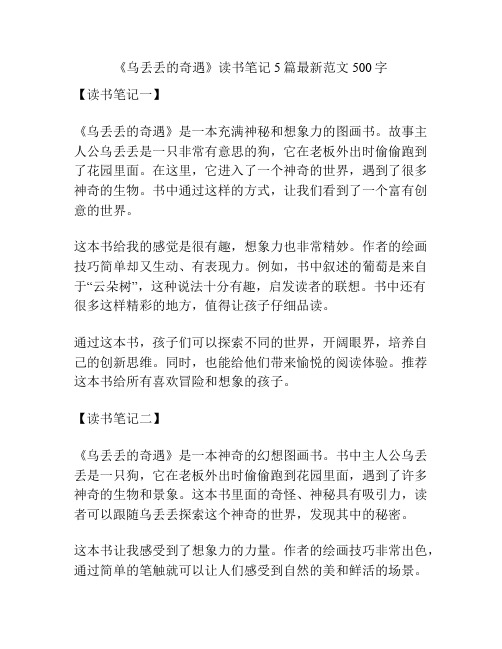 《乌丢丢的奇遇》读书笔记 5 篇最新范文 500 字

【读书笔记一】

《乌丢丢的奇遇》是一本充满神秘和想象力的图画书。故事主人公乌丢丢是一只非常有意思的狗，它在老板外出时偷偷跑到了花园里面。在这里，它进入了一个神奇的世界，遇到了很多神奇的生物。书中通过这样的方式，让我们看到了一个富有创意的世界。

这本书给我的感觉是很有趣，想象力也非常精妙。作者的绘画技巧简单却又生动、有表现力。例如，书中叙述的葡萄是来自于“云朵树”，这种说法十分有趣，启发读者的联想。书中还有很多这样精彩的地方，值得让孩子仔细品读。

通过这本书，孩子们可以探索不同的世界，开阔眼界，培养自己的创新思维。同时，也能给他们带来愉悦的阅读体验。推荐这本书给所有喜欢冒险和想象的孩子。

【读书笔记二】

《乌丢丢的奇遇》是一本神奇的幻想图画书。书中主人公乌丢丢是一只狗，它在老板外出时偷偷跑到花园里面，遇到了许多神奇的生物和景象。这本书里面的奇怪、神秘具有吸引力，读者可以跟随乌丢丢探索这个神奇的世界，发现其中的秘密。

这本书让我感受到了想象力的力量。作者的绘画技巧非常出色，通过简单的笔触就可以让人们感受到自然的美和鲜活的场景。